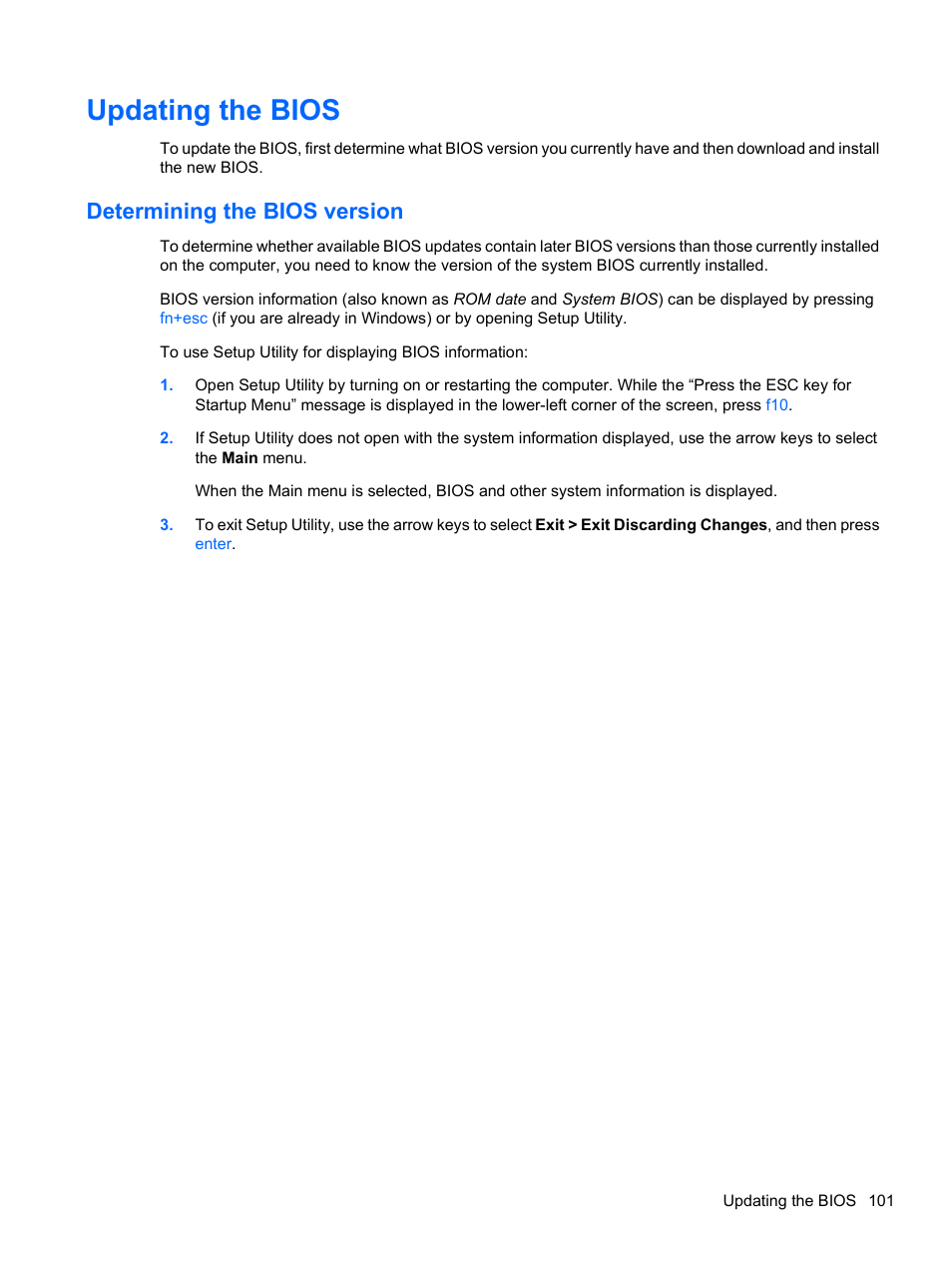 Updating the BIOS

To update the BIOS, first determine what BIOS version you currently have and then download and install the new BIOS.

Determining the BIOS version

To determine whether available BIOS updates contain later BIOS versions than those currently installed on the computer, you need to know the version of the system BIOS currently installed.

BIOS version information (also known as ROM date and System BIOS) can be displayed by pressing fn+esc (if you are already in Windows) or by opening Setup Utility.

To use Setup Utility for displaying BIOS information:

1. Open Setup Utility by turning on or restarting the computer. While the “Press the ESC key for Startup Menu” message is displayed in the lower-left corner of the screen, press f10.

2. If Setup Utility does not open with the system information displayed, use the arrow keys to select the Main menu.

When the Main menu is selected, BIOS and other system information is displayed.

3. To exit Setup Utility, use the arrow keys to select Exit > Exit Discarding Changes, and then press enter.

Updating the BIOS 101